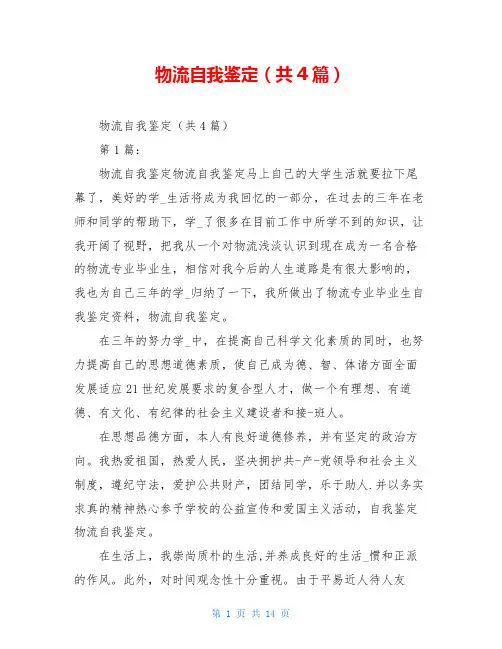 物流自我鉴定（共4篇）

物流自我鉴定（共4篇）

第1篇：

物流自我鉴定物流自我鉴定马上自己的大学生活就要拉下尾幕了，美好的学_生活将成为我回忆的一部分，在过去的三年在老师和同学的帮助下，学_了很多在目前工作中所学不到的知识，让我开阔了视野，把我从一个对物流浅淡认识到现在成为一名合格的物流专业毕业生，相信对我今后的人生道路是有很大影响的，我也为自己三年的学_归纳了一下，我所做出了物流专业毕业生自我鉴定资料，物流自我鉴定。

在三年的努力学_中，在提高自己科学文化素质的同时，也努力提高自己的思想道德素质，使自己成为德、智、体诸方面全面发展适应21世纪发展要求的复合型人才，做一个有理想、有道德、有文化、有纪律的社会主义建设者和接-班人。

在思想品德方面，本人有良好道德修养，并有坚定的政治方向。我热爱祖国，热爱人民，坚决拥护共-产-党领导和社会主义制度，遵纪守法，爱护公共财产，团结同学，乐于助人.并以务实求真的精神热心参予学校的公益宣传和爱国主义活动，自我鉴定物流自我鉴定。

在生活上，我崇尚质朴的生活,并养成良好的生活_惯和正派的作风。此外，对时间观念性十分重视。由于平易近人待人友

第 1 页 共 14 页